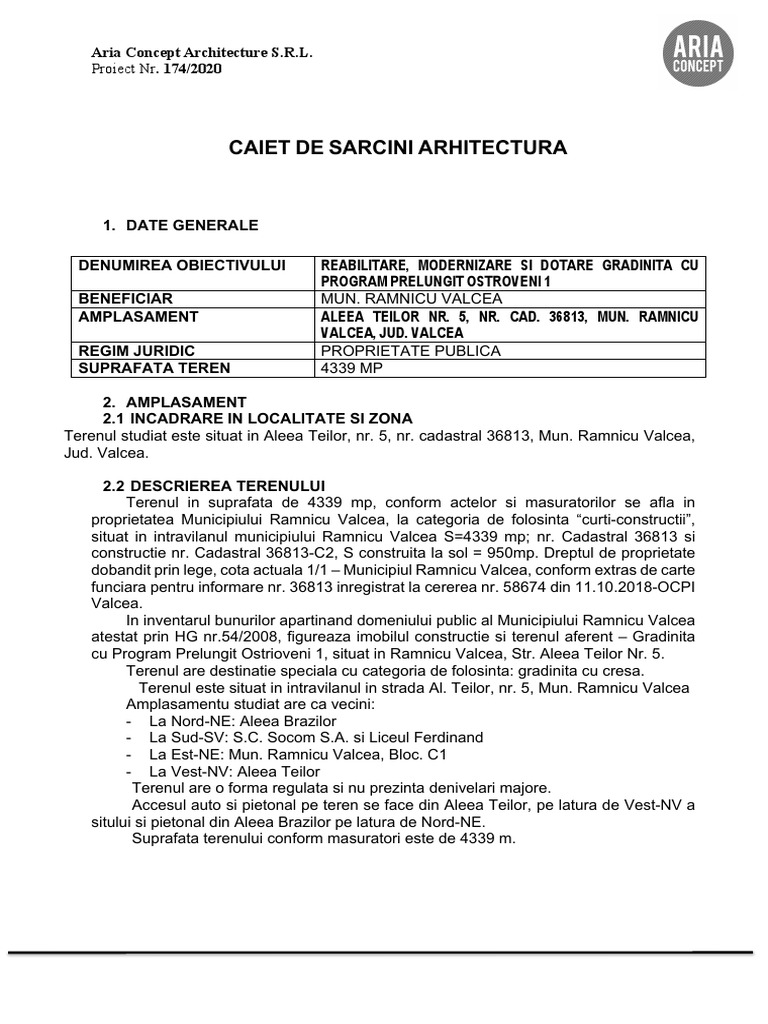 Aria Concept Architecture S.R.L.
Proiect Nr. 174/2020

ARIA CONCEPT

CAIET DE SARCINI ARHITECTURA

1. DATE GENERALE

| DENUMIREA OBIECTIVULUI | REABILITARE, MODERNIZARE SI DOTARE GRADINITA CU PROGRAM PRELUNGIT OSTROVENI 1 |
|---|---|
| BENEFICIAR | MUN. RAMNICU VALCEA |
| AMPLASAMENT | ALEEA TEILOR NR. 5, NR. CAD. 36813, MUN. RAMNICU VALCEA, JUD. VALCEA |
| REGIM JURIDIC | PROPRIETATE PUBLICA |
| SUPRAFATA TEREN | 4339 MP |

2. AMPLASAMENT
2.1 INCADRARE IN LOCALITATE SI ZONA
Terenul studiat este situat in Aleea Teilor, nr. 5, nr. cadastral 36813, Mun. Ramnicu Valcea, Jud. Valcea.

2.2 DESCRIEREA TERENULUI
Terenul in suprafata de 4339 mp, conform actelor si masuratorilor se afla in proprietatea Municipiului Ramnicu Valcea, la categoria de folosinta “curti-constructii”, situat in intravilanul municipiului Ramnicu Valcea S=4339 mp; nr. Cadastral 36813 si constructie nr. Cadastral 36813-C2, S construita la sol = 950mp. Dreptul de proprietate dobandit prin lege, cota actuala 1/1 – Municipiul Ramnicu Valcea, conform extras de carte funciara pentru informare nr. 36813 inregistrat la cererea nr. 58674 din 11.10.2018-OCPI Valcea.
In inventarul bunurilor apartinand domeniului public al Municipiului Ramnicu Valcea atestat prin HG nr.54/2008, figureaza imobilul constructie si terenul aferent – Gradinita cu Program Prelungit Ostrioveni 1, situat in Ramnicu Valcea, Str. Aleea Teilor Nr. 5.
Terenul are destinatie speciala cu categoria de folosinta: gradinita cu cresa.
Terenul este situat in intravilanul in strada Al. Teilor, nr. 5, Mun. Ramnicu Valcea
Amplasamentu studiat are ca vecini:
- La Nord-NE: Aleea Brazilor
- La Sud-SV: S.C. Socom S.A. si Liceul Ferdinand
- La Est-NE: Mun. Ramnicu Valcea, Bloc. C1
- La Vest-NV: Aleea Teilor
Terenul are o forma regulata si nu prezinta denivelari majore.
Accesul auto si pietonal pe teren se face din Aleea Teilor, pe latura de Vest-NV a sitului si pietonal din Aleea Brazilor pe latura de Nord-NE.
Suprafata terenului conform masuratori este de 4339 m.